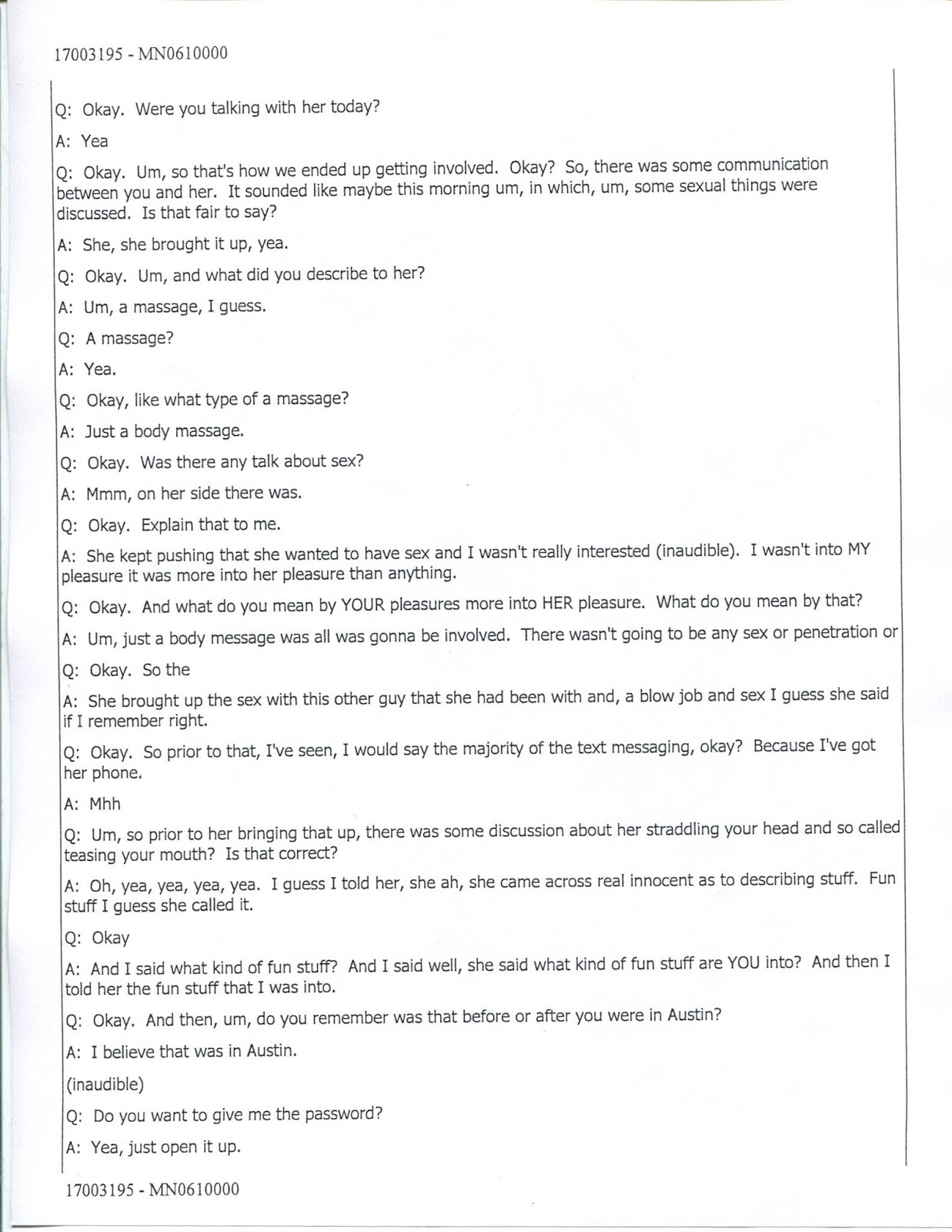 17003195 - MN0610000

Q: Okay. Were you talking with her today?

A: Yea

Q: Okay. Um, so that's how we ended up getting involved. Okay? So, there was some communication between you and her. It sounded like maybe this morning um, in which, um, some sexual things were discussed. Is that fair to say?

A: She, she brought it up, yea.

Q: Okay. Um, and what did you describe to her?

A: Um, a massage, I guess.

Q: A massage?

A: Yea.

Q: Okay, like what type of a massage?

A: Just a body massage.

Q: Okay. Was there any talk about sex?

A: Mmm, on her side there was.

Q: Okay. Explain that to me.

A: She kept pushing that she wanted to have sex and I wasn't really interested (inaudible). I wasn't into MY pleasure it was more into her pleasure than anything.

Q: Okay. And what do you mean by YOUR pleasures more into HER pleasure. What do you mean by that?

A: Um, just a body message was all was gonna be involved. There wasn't going to be any sex or penetration or

Q: Okay. So the

A: She brought up the sex with this other guy that she had been with and, a blow job and sex I guess she said if I remember right.

Q: Okay. So prior to that, I've seen, I would say the majority of the text messaging, okay? Because I've got her phone.

A: Mhh

Q: Um, so prior to her bringing that up, there was some discussion about her straddling your head and so called teasing your mouth? Is that correct?

A: Oh, yea, yea, yea, yea. I guess I told her, she ah, she came across real innocent as to describing stuff. Fun stuff I guess she called it.

Q: Okay

A: And I said what kind of fun stuff? And I said well, she said what kind of fun stuff are YOU into? And then I told her the fun stuff that I was into.

Q: Okay. And then, um, do you remember was that before or after you were in Austin?

A: I believe that was in Austin.

(inaudible)

Q: Do you want to give me the password?

A: Yea, just open it up.

17003195 - MN0610000